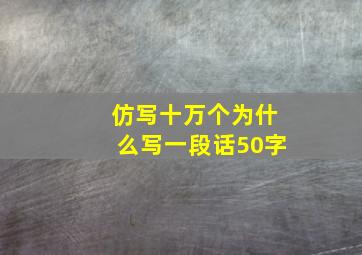 仿写十万个为什么写一段话50字